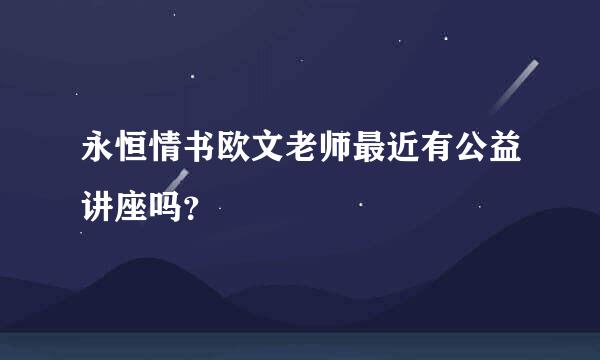 永恒情书欧文老师最近有公益讲座吗?